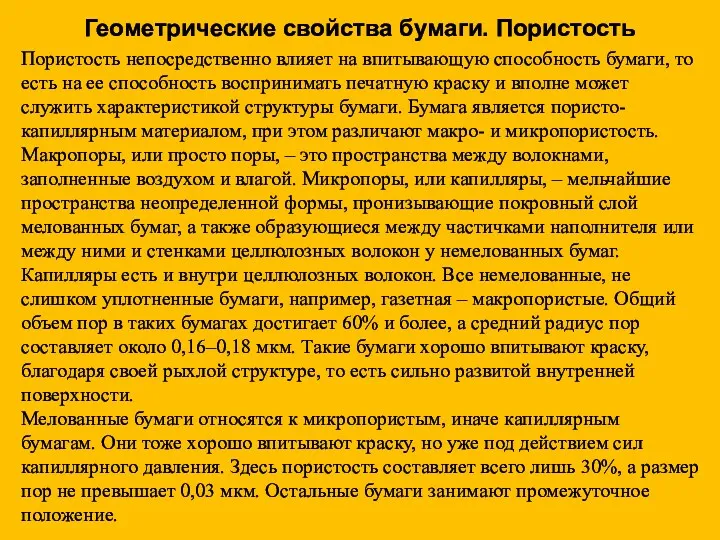 Геометрические свойства бумаги. Пористость

Пористость непосредственно влияет на впитывающую способность бумаги, то есть на ее способность воспринимать печатную краску и вполне может служить характеристикой структуры бумаги. Бумага является пористо-капиллярным материалом, при этом различают макро- и микропористость. Макропоры, или просто поры, – это пространства между волокнами, заполненные воздухом и влагой. Микропоры, или капилляры, – мельчайшие пространства неопределенной формы, пронизывающие покровный слой мелованных бумаг, а также образующиеся между частичками наполнителя или между ними и стенками целлюлозных волокон у немелованных бумаг. Капилляры есть и внутри целлюлозных волокон. Все немелованные, не слишком уплотненные бумаги, например, газетная – макропористые. Общий объем пор в таких бумагах достигает 60% и более, а средний радиус пор составляет около 0,16–0,18 мкм. Такие бумаги хорошо впитывают краску, благодаря своей рыхлой структуре, то есть сильно развитой внутренней поверхности.
Мелованные бумаги относятся к микропористым, иначе капиллярным бумагам. Они тоже хорошо впитывают краску, но уже под действием сил капиллярного давления. Здесь пористость составляет всего лишь 30%, а размер пор не превышает 0,03 мкм. Остальные бумаги занимают промежуточное положение.